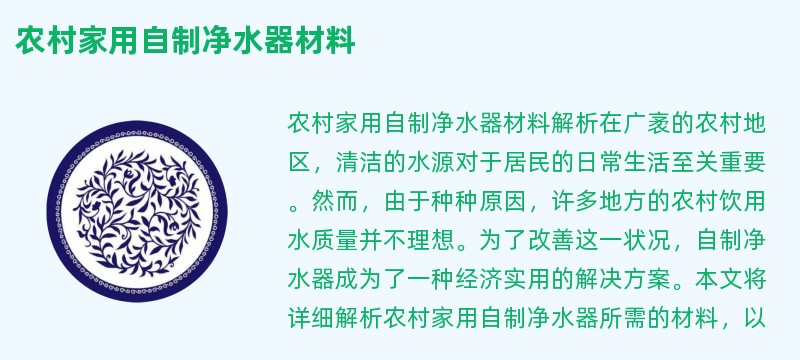 农村家用自制净水器材料

农村家用自制净水器材料解析在广袤的农村地区，清洁的水源对于居民的日常生活至关重要。然而，由于种种原因，许多地方的农村饮用水质量并不理想。为了改善这一状况，自制净水器成为了一种经济实用的解决方案。本文将详细解析农村家用自制净水器所需的材料，以